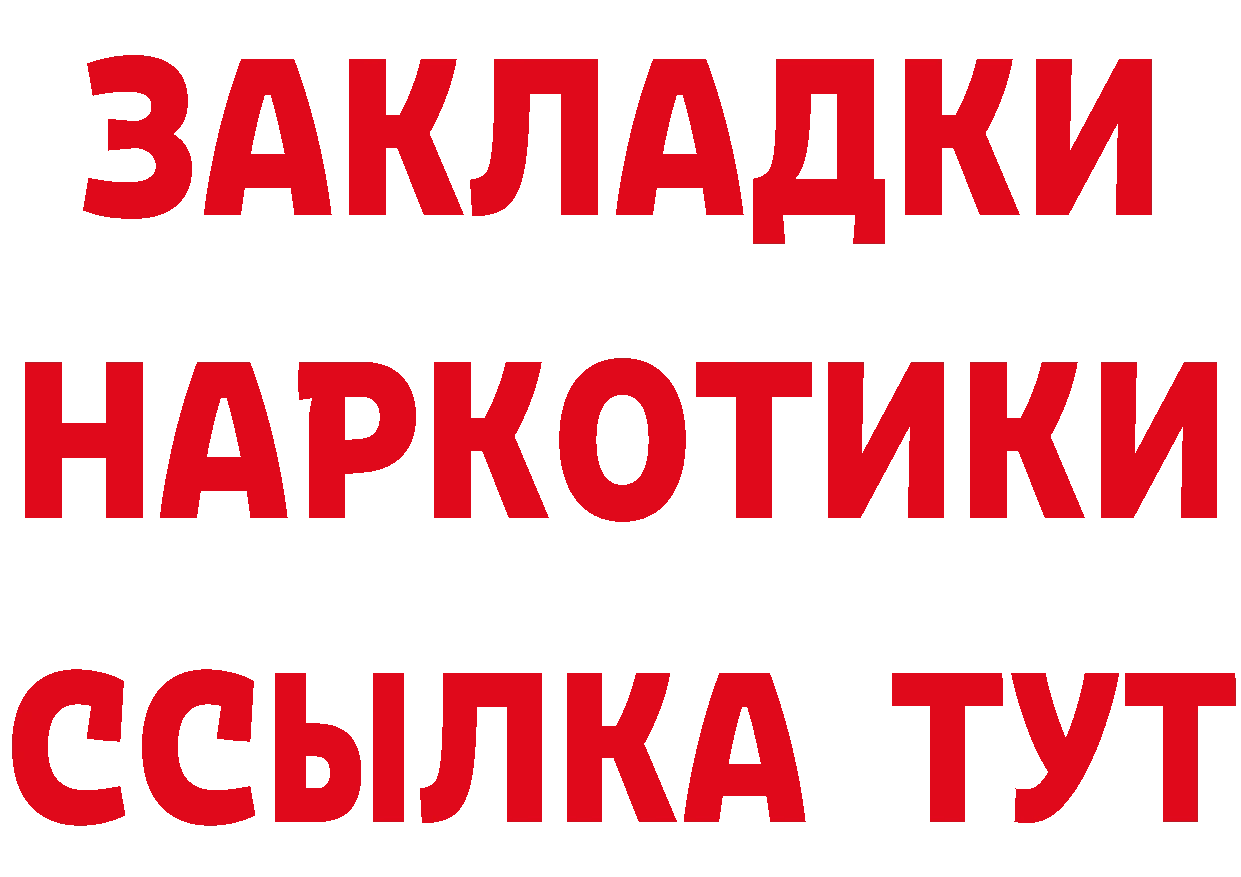 ЗАКЛАДКИ
НАРКОТИКИ
ССЫЛКА ТУТ